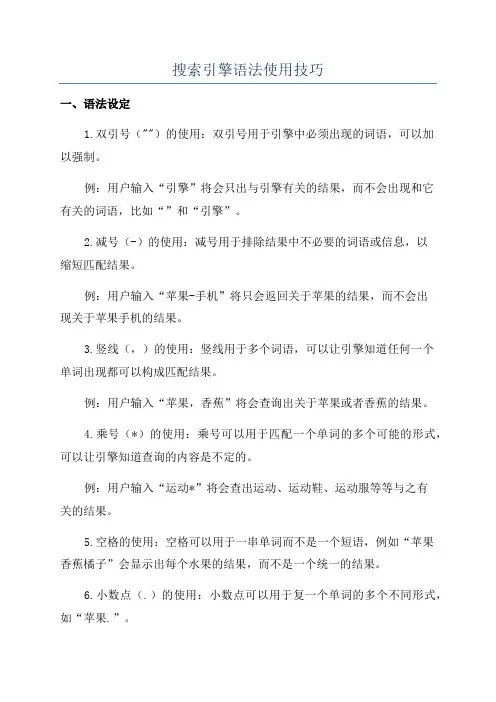 搜索引擎语法使用技巧

一、语法设定

1.双引号（""）的使用：双引号用于引擎中必须出现的词语，可以加以强制。

例：用户输入“引擎”将会只出与引擎有关的结果，而不会出现和它有关的词语，比如“”和“引擎”。

2.减号（-）的使用：减号用于排除结果中不必要的词语或信息，以缩短匹配结果。

例：用户输入“苹果-手机”将只会返回关于苹果的结果，而不会出现关于苹果手机的结果。

3.竖线（，）的使用：竖线用于多个词语，可以让引擎知道任何一个单词出现都可以构成匹配结果。

例：用户输入“苹果，香蕉”将会查询出关于苹果或者香蕉的结果。

4.乘号（*）的使用：乘号可以用于匹配一个单词的多个可能的形式，可以让引擎知道查询的内容是不定的。

例：用户输入“运动*”将会查出运动、运动鞋、运动服等等与之有关的结果。

5.空格的使用：空格可以用于一串单词而不是一个短语，例如“苹果香蕉橘子”会显示出每个水果的结果，而不是一个统一的结果。

6.小数点（.）的使用：小数点可以用于复一个单词的多个不同形式，如“苹果.”。